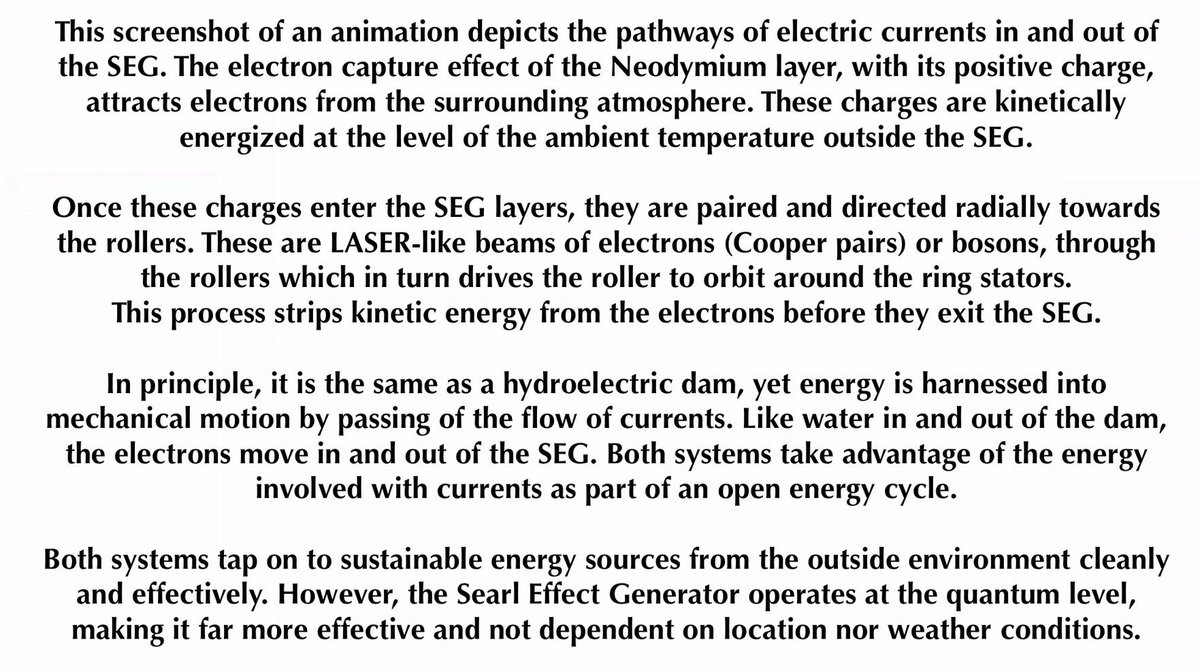 This screenshot of an animation depicts the pathways of electric currents in and out of the SEG. The electron capture effect of the Neodymium layer, with its positive charge, attracts electrons from the surrounding atmosphere. These charges are kinetically energized at the level of the ambient temperature outside the SEG.

Once these charges enter the SEG layers, they are paired and directed radially towards the rollers. These are LASER-like beams of electrons (Cooper pairs) or bosons, through the rollers which in turn drives the roller to orbit around the ring stators. This process strips kinetic energy from the electrons before they exit the SEG.

In principle, it is the same as a hydroelectric dam, yet energy is harnessed into mechanical motion by passing of the flow of currents. Like water in and out of the dam, the electrons move in and out of the SEG. Both systems take advantage of the energy involved with currents as part of an open energy cycle.

Both systems tap on to sustainable energy sources from the outside environment cleanly and effectively. However, the Searl Effect Generator operates at the quantum level, making it far more effective and not dependent on location nor weather conditions.